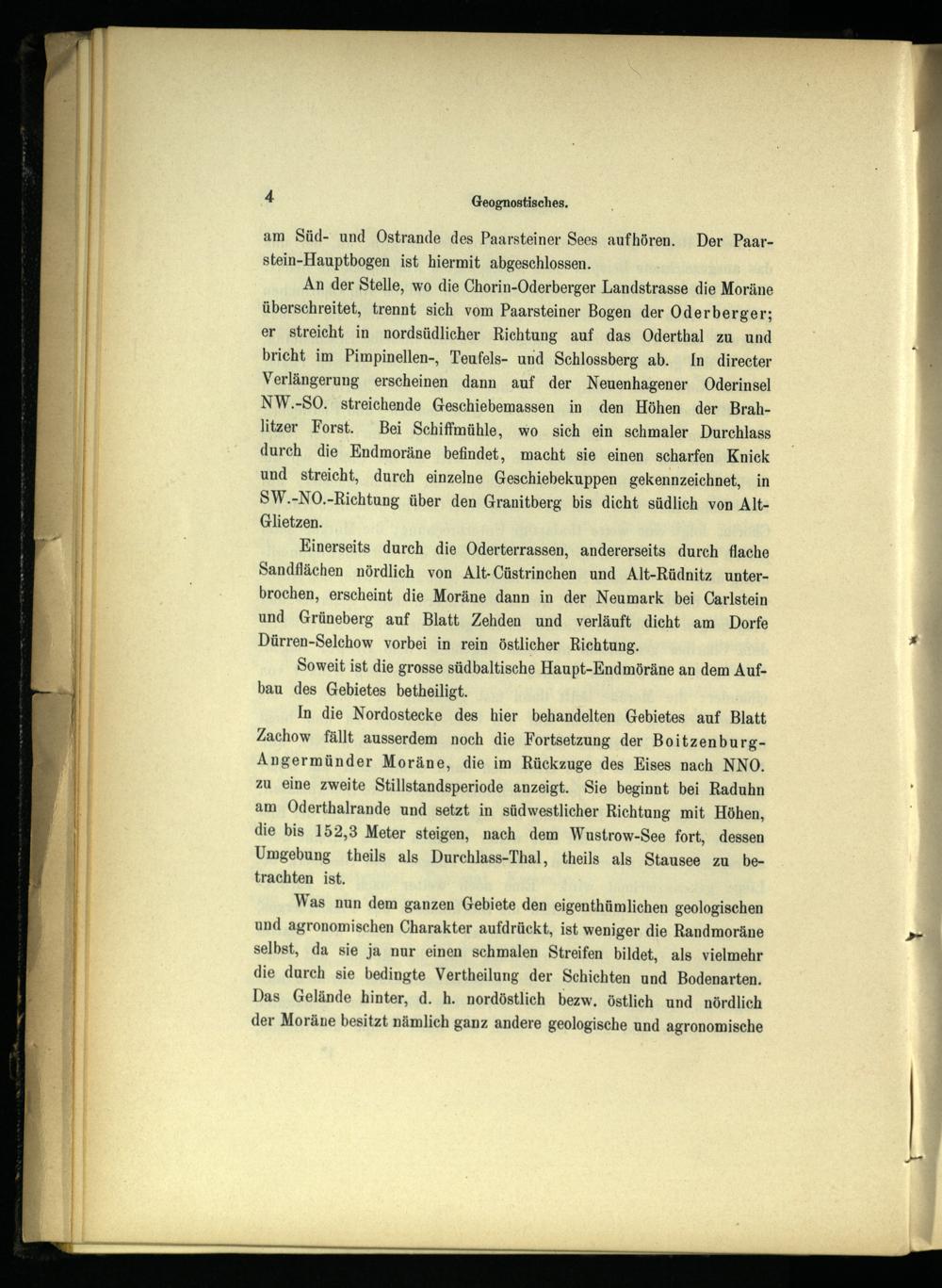 4 Geognostisches.

am Süd- und Ostrande des Paarsteiner Sees aufhören. Der Paarstein-Hauptbogen ist hiermit abgeschlossen.

An der Stelle, wo die Chorin-Oderberger Landstrasse die Moräne überschreitet, trennt sich vom Paarsteiner Bogen der Oderberger; er streicht in nordsüdlicher Richtung auf das Oderthal zu und bricht im Pimpinellen-, Teufels- und Schlossberg ab. In directer Verlängerung erscheinen dann auf der Neuenhagener Oderinsel NW.-SO. streichende Geschiebemassen in den Höhen der Brahlitzer Forst. Bei Schiffmühle, wo sich ein schmaler Durchlass durch die Endmoräne befindet, macht sie einen scharfen Knick und streicht, durch einzelne Geschiebekuppen gekennzeichnet, in SW.-NO.-Richtung über den Granitberg bis dicht südlich von Alt-Glietzen.

Einerseits durch die Oderterrassen, andererseits durch flache Sandflächen nördlich von Alt-Cüstrinchen und Alt-Rüdnitz unterbrochen, erscheint die Moräne dann in der Neumark bei Carlstein und Grüneberg auf Blatt Zehden und verläuft dicht am Dorfe Dürren-Selchow vorbei in rein östlicher Richtung.

Soweit ist die grosse südbaltische Haupt-Endmoräne an dem Aufbau des Gebietes betheiligt.

In die Nordostecke des hier behandelten Gebietes auf Blatt Zachow fällt ausserdem noch die Fortsetzung der Boitzenburg-Angermünder Moräne, die im Rückzuge des Eises nach NNO. zu eine zweite Stillstandsperiode anzeigt. Sie beginnt bei Raduhn am Oderthalrande und setzt in südwestlicher Richtung mit Höhen, die bis 152,3 Meter steigen, nach dem Wustrow-See fort, dessen Umgebung theils als Durchlass-Thal, theils als Stausee zu betrachten ist.

Was nun dem ganzen Gebiete den eigenthümlichen geologischen und agronomischen Charakter aufdrückt, ist weniger die Randmoräne selbst, da sie ja nur einen schmalen Streifen bildet, als vielmehr die durch sie bedingte Vertheilung der Schichten und Bodenarten. Das Gelände hinter, d. h. nordöstlich bezw. östlich und nördlich der Moräne besitzt nämlich ganz andere geologische und agronomische